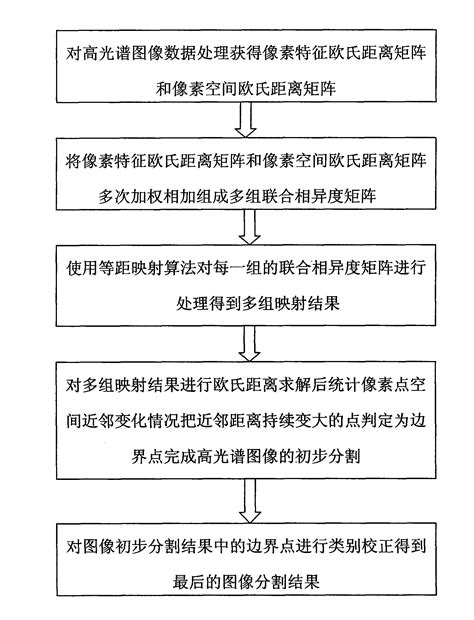 对高光谱图像数据处理获得像素特征欧氏距离矩阵和像素空间欧氏距离矩阵

将像素特征欧氏距离矩阵和像素空间欧氏距离矩阵多次加权相加组成多组联合相异度矩阵

使用等距映射算法对每一组的联合相异度矩阵进行处理得到多组映射结果

对多组映射结果进行欧氏距离求解后统计像素点空间近邻变化情况把近邻距离持续变大的点判定为边界点完成高光谱图像的初步分割

对图像初步分割结果中的边界点进行类别校正得到最后的图像分割结果